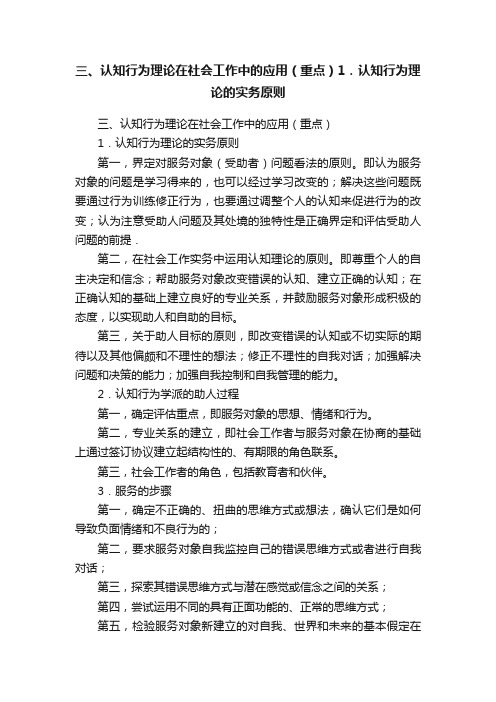 三、认知行为理论在社会工作中的应用（重点）1．认知行为理论的实务原则

三、认知行为理论在社会工作中的应用（重点）

1．认知行为理论的实务原则

第一，界定对服务对象（受助者）问题看法的原则。即认为服务对象的问题是学习得来的，也可以经过学习改变的；解决这些问题既要通过行为训练修正行为，也要通过调整个人的认知来促进行为的改变；认为注意受助人问题及其处境的独特性是正确界定和评估受助人问题的前提．

第二，在社会工作实务中运用认知理论的原则。即尊重个人的自主决定和信念；帮助服务对象改变错误的认知、建立正确的认知；在正确认知的基础上建立良好的专业关系，并鼓励服务对象形成积极的态度，以实现助人和自助的目标。

第三，关于助人目标的原则，即改变错误的认知或不切实际的期待以及其他偏颇和不理性的想法；修正不理性的自我对话；加强解决问题和决策的能力；加强自我控制和自我管理的能力。

2．认知行为学派的助人过程

第一，确定评估重点，即服务对象的思想、情绪和行为。

第二，专业关系的建立，即社会工作者与服务对象在协商的基础上通过签订协议建立起结构性的、有期限的角色联系。

第三，社会工作者的角色，包括教育者和伙伴。

3．服务的步骤

第一，确定不正确的、扭曲的思维方式或想法，确认它们是如何导致负面情绪和不良行为的；

第二，要求服务对象自我监控自己的错误思维方式或者进行自我对话；

第三，探索其错误思维方式与潜在感觉或信念之间的关系；

第四，尝试运用不同的具有正面功能的、正常的思维方式；

第五，检验服务对象新建立的对自我、世界和未来的基本假定在